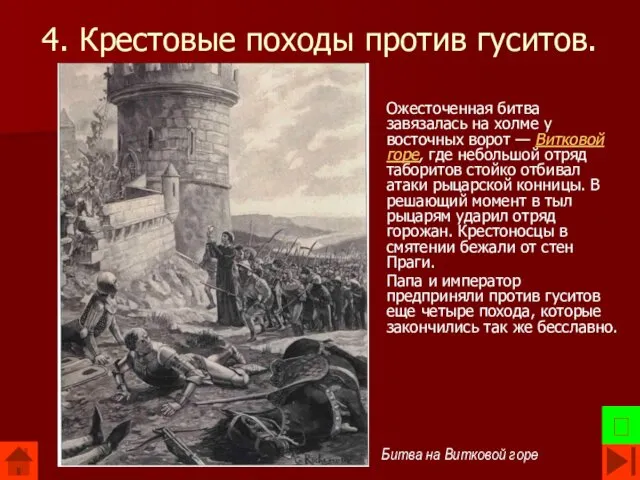 4. Крестовые походы против гуситов.

Ожесточенная битва завязалась на холме у восточных ворот — Витковой горе, где небольшой отряд таборитов стойко отбивал атаки рыцарской конницы. В решающий момент в тыл рыцарям ударил отряд горожан. Крестоносцы в смятении бежали от стен Праги.

Папа и император предприняли против гуситов еще четыре похода, которые закончились так же бесславно.

Битва на Витковой горе